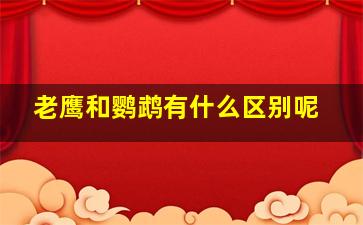 老鹰和鹦鹉有什么区别呢